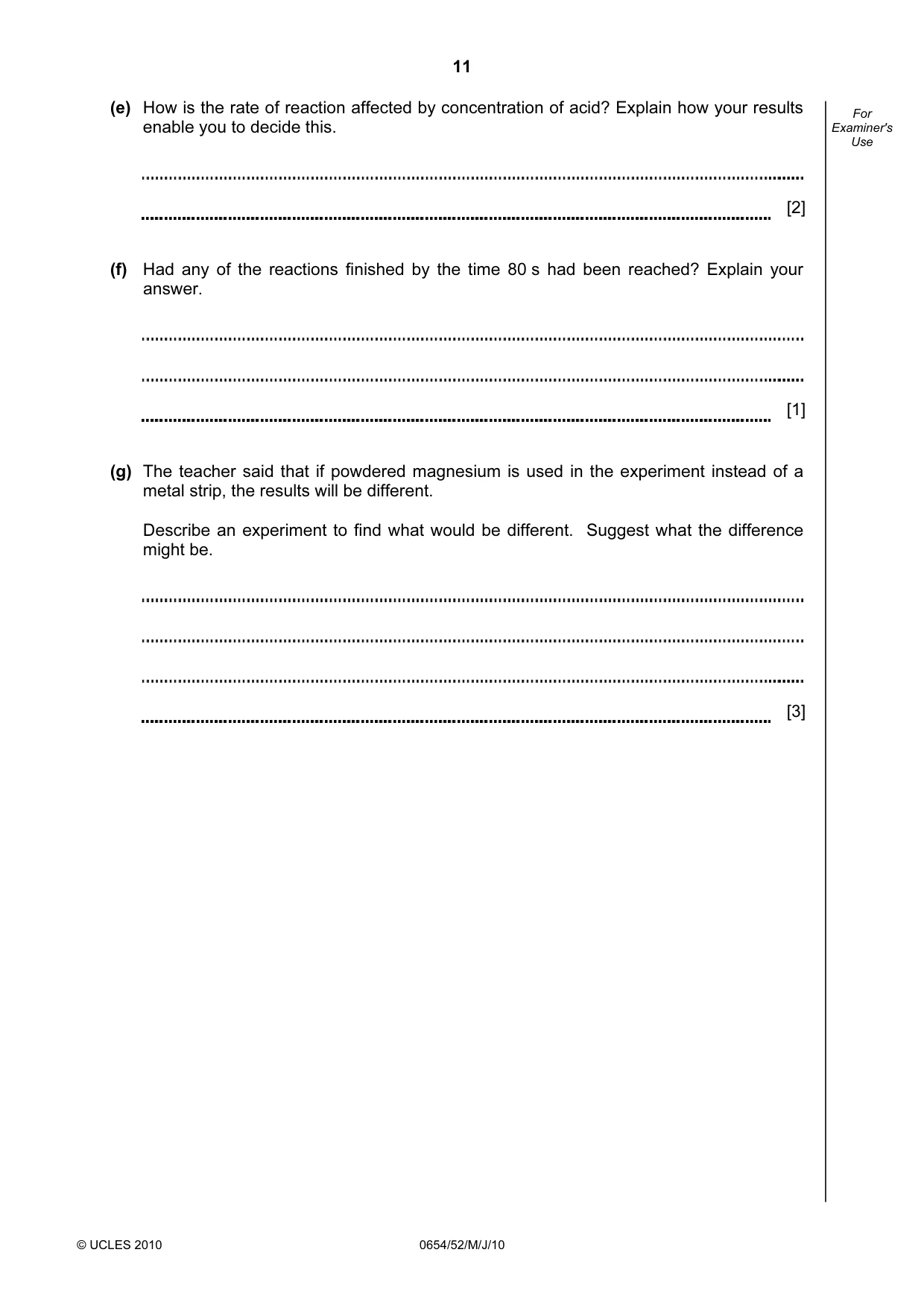 11

For Examiner's Use

(e) How is the rate of reaction affected by concentration of acid? Explain how your results enable you to decide this.

____

____ [2]

(f) Had any of the reactions finished by the time 80 s had been reached? Explain your answer.

____

____

____ [1]

(g) The teacher said that if powdered magnesium is used in the experiment instead of a metal strip, the results will be different.

Describe an experiment to find what would be different. Suggest what the difference might be.

____

____

____

____ [3]

© UCLES 2010

0654/52/M/J/10